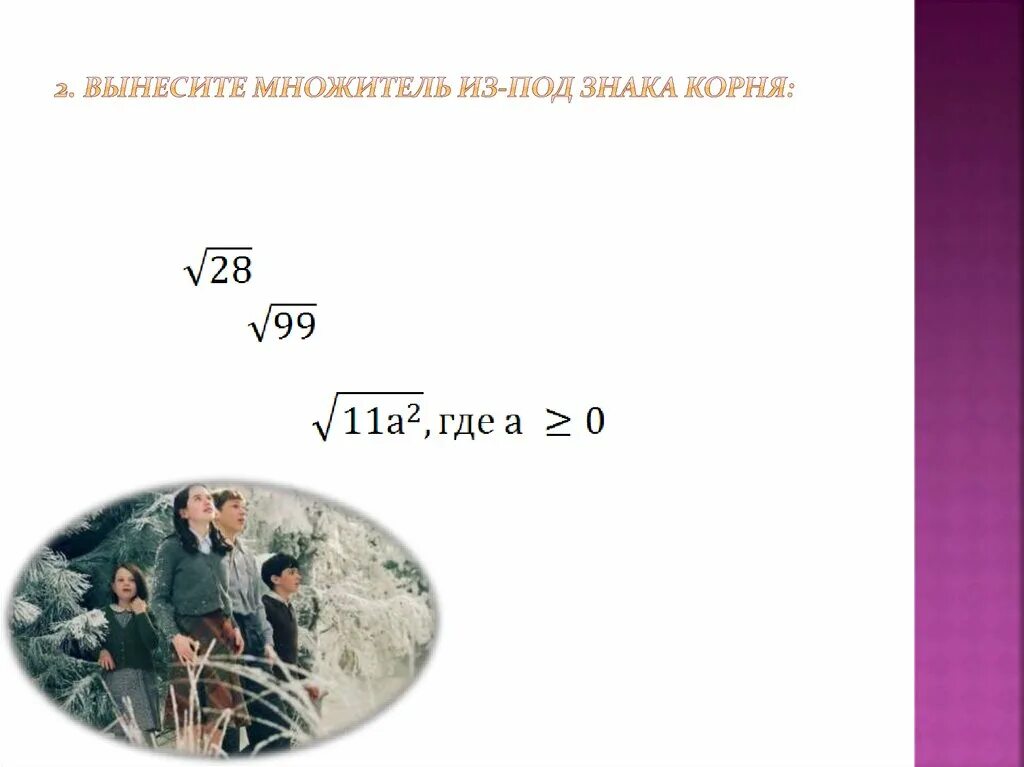 2. ВЫНЕСИТЕ МНОЖИТЕЛЬ ИЗ-ПОД ЗНАКА КОРНЯ:

$\sqrt{28}$

$\sqrt{99}$

$\sqrt{11a^2}$, где $a \geq 0$